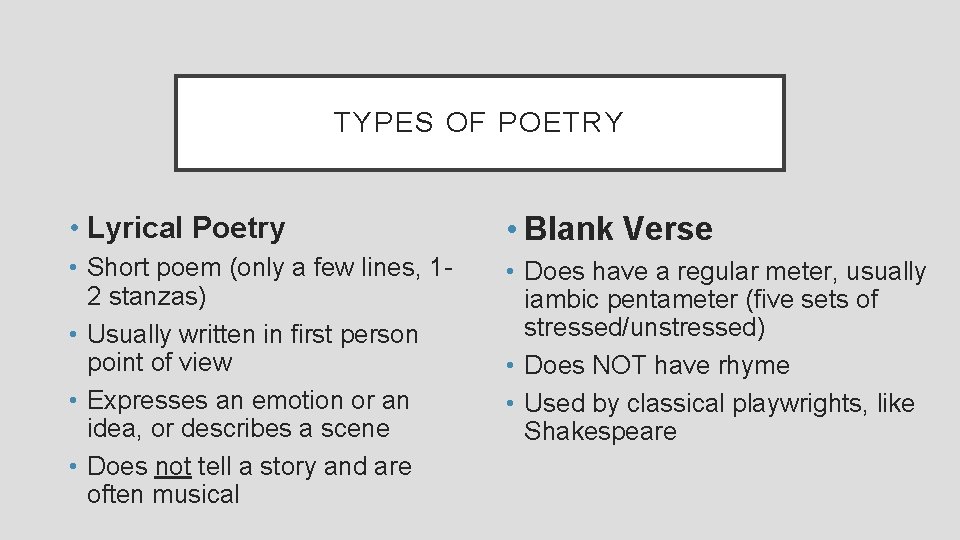 TYPES OF POETRY

• Lyrical Poetry
• Short poem (only a few lines, 1-2 stanzas)
• Usually written in first person point of view
• Expresses an emotion or an idea, or describes a scene
• Does not tell a story and are often musical

• Blank Verse
• Does have a regular meter, usually iambic pentameter (five sets of stressed/unstressed)
• Does NOT have rhyme
• Used by classical playwrights, like Shakespeare